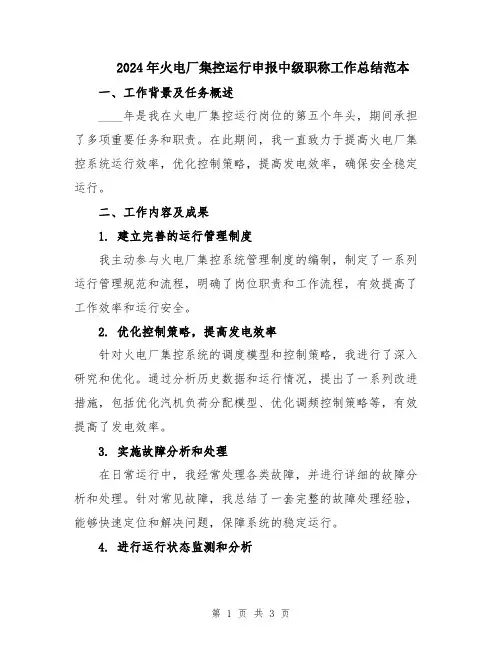 2024年火电厂集控运行申报中级职称工作总结范本

一、工作背景及任务概述

____年是我在火电厂集控运行岗位的第五个年头，期间承担了多项重要任务和职责。在此期间，我一直致力于提高火电厂集控系统运行效率，优化控制策略，提高发电效率，确保安全稳定运行。

二、工作内容及成果

1. 建立完善的运行管理制度

我主动参与火电厂集控系统管理制度的编制，制定了一系列运行管理规范和流程，明确了岗位职责和工作流程，有效提高了工作效率和运行安全。

2. 优化控制策略，提高发电效率

针对火电厂集控系统的调度模型和控制策略，我进行了深入研究和优化。通过分析历史数据和运行情况，提出了一系列改进措施，包括优化汽机负荷分配模型、优化调频控制策略等，有效提高了发电效率。

3. 实施故障分析和处理

在日常运行中，我经常处理各类故障，并进行详细的故障分析和处理。针对常见故障，我总结了一套完整的故障处理经验，能够快速定位和解决问题，保障系统的稳定运行。

4. 进行运行状态监测和分析

第 1 页 共 3 页